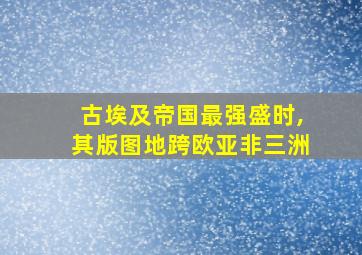 古埃及帝国最强盛时，
其版图地跨欧亚非三洲